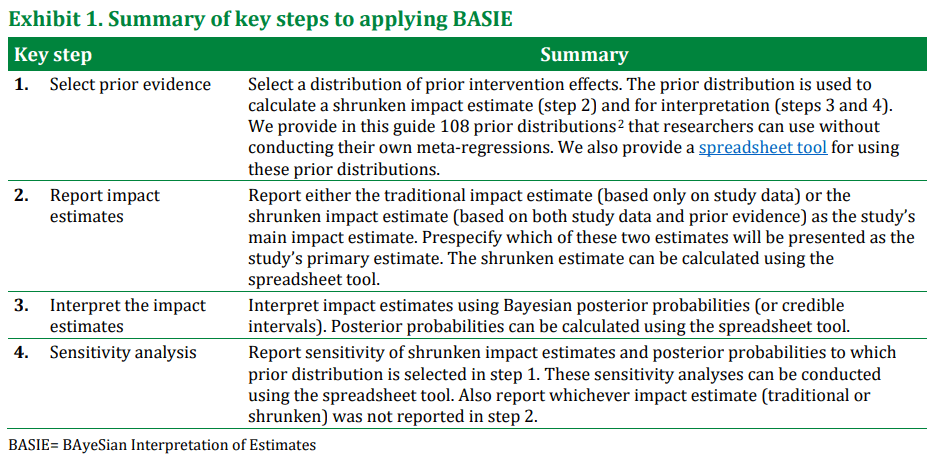 Exhibit 1. Summary of key steps to applying BASIE

| Key step | Summary |
|---|---|
| 1. Select prior evidence | Select a distribution of prior intervention effects. The prior distribution is used to calculate a shrunken impact estimate (step 2) and for interpretation (steps 3 and 4). We provide in this guide 108 prior distributions$^2$ that researchers can use without conducting their own meta-regressions. We also provide a spreadsheet tool for using these prior distributions. |
| 2. Report impact estimates | Report either the traditional impact estimate (based only on study data) or the shrunken impact estimate (based on both study data and prior evidence) as the study's main impact estimate. Prespecify which of these two estimates will be presented as the study's primary estimate. The shrunken estimate can be calculated using the spreadsheet tool. |
| 3. Interpret the impact estimates | Interpret impact estimates using Bayesian posterior probabilities (or credible intervals). Posterior probabilities can be calculated using the spreadsheet tool. |
| 4. Sensitivity analysis | Report sensitivity of shrunken impact estimates and posterior probabilities to which prior distribution is selected in step 1. These sensitivity analyses can be conducted using the spreadsheet tool. Also report whichever impact estimate (traditional or shrunken) was not reported in step 2. |

BASIE= BAyeSian Interpretation of Estimates